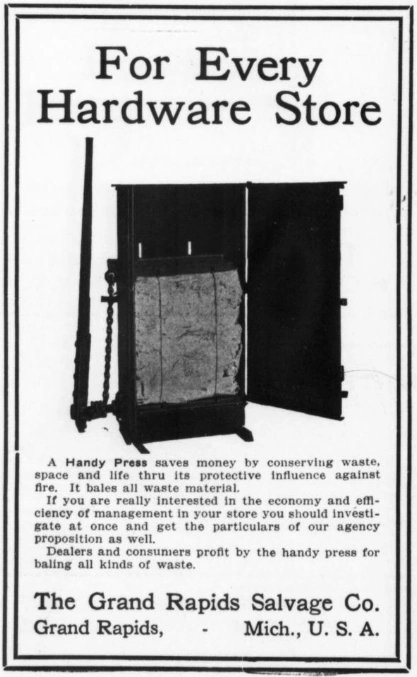 For Every Hardware Store

A Handy Press saves money by conserving waste, space and life thru its protective influence against fire. It bales all waste material.

If you are really interested in the economy and efficiency of management in your store you should investigate at once and get the particulars of our agency proposition as well.

Dealers and consumers profit by the handy press for baling all kinds of waste.

The Grand Rapids Salvage Co.
Grand Rapids, - Mich., U. S. A.